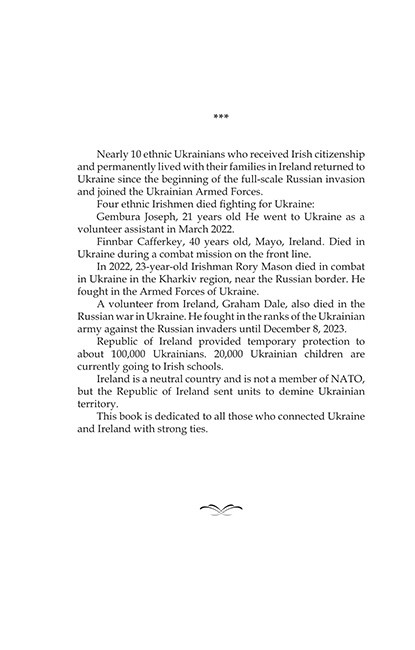 ***

Nearly 10 ethnic Ukrainians who received Irish citizenship and permanently lived with their families in Ireland returned to Ukraine since the beginning of the full-scale Russian invasion and joined the Ukrainian Armed Forces.

Four ethnic Irishmen died fighting for Ukraine:

Gembura Joseph, 21 years old He went to Ukraine as a volunteer assistant in March 2022.

Finnbar Cafferkey, 40 years old, Mayo, Ireland. Died in Ukraine during a combat mission on the front line.

In 2022, 23-year-old Irishman Rory Mason died in combat in Ukraine in the Kharkiv region, near the Russian border. He fought in the Armed Forces of Ukraine.

A volunteer from Ireland, Graham Dale, also died in the Russian war in Ukraine. He fought in the ranks of the Ukrainian army against the Russian invaders until December 8, 2023.

Republic of Ireland provided temporary protection to about 100,000 Ukrainians. 20,000 Ukrainian children are currently going to Irish schools.

Ireland is a neutral country and is not a member of NATO, but the Republic of Ireland sent units to demine Ukrainian territory.

This book is dedicated to all those who connected Ukraine and Ireland with strong ties.